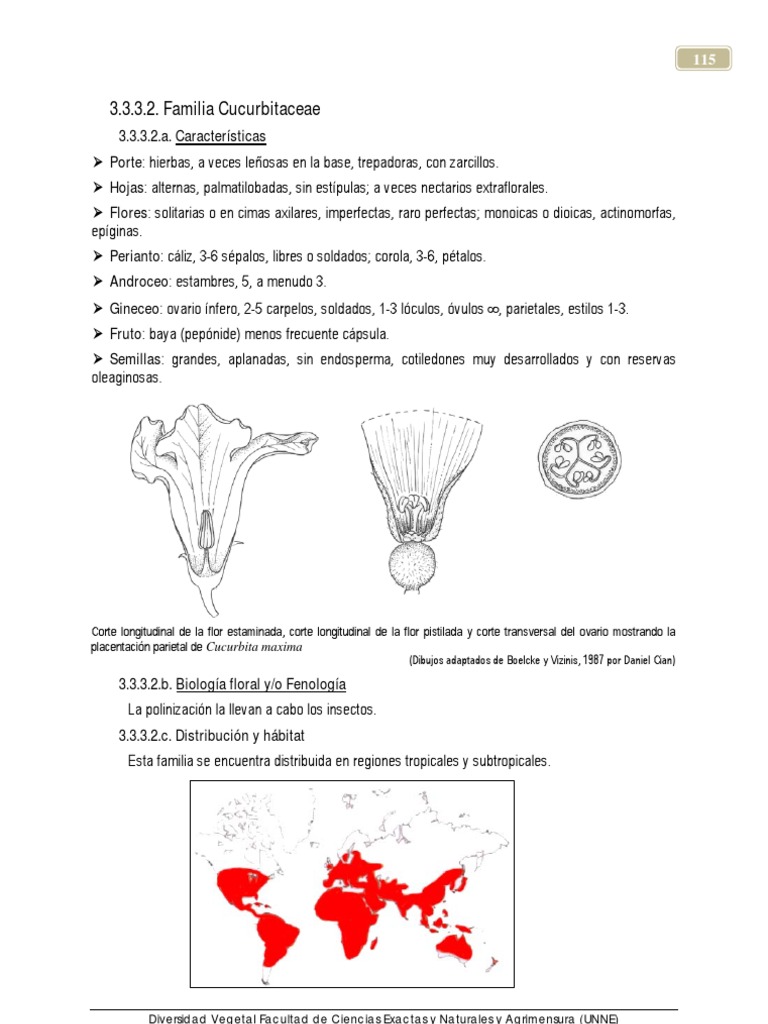 115

3.3.3.2. Familia Cucurbitaceae

3.3.3.2.a. Características

➤ Porte: hierbas, a veces leñosas en la base, trepadoras, con zarcillos.

➤ Hojas: alternas, palmatilobadas, sin estípulas; a veces nectarios extraflorales.

➤ Flores: solitarias o en cimas axilares, imperfectas, raro perfectas; monoicas o dioicas, actinomorfas, epíginas.

➤ Perianto: cáliz, 3-6 sépalos, libres o soldados; corola, 3-6, pétalos.

➤ Androceo: estambres, 5, a menudo 3.

➤ Gineceo: ovario ínfero, 2-5 carpelos, soldados, 1-3 lóculos, óvulos $\infty$, parietales, estilos 1-3.

➤ Fruto: baya (pepónide) menos frecuente cápsula.

➤ Semillas: grandes, aplanadas, sin endosperma, cotiledones muy desarrollados y con reservas oleaginosas.

Corte longitudinal de la flor estaminada, corte longitudinal de la flor pistilada y corte transversal del ovario mostrando la placentación parietal de Cucurbita maxima

(Dibujos adaptados de Boelcke y Vizinis, 1987 por Daniel Cian)

3.3.3.2.b. Biología floral y/o Fenología

La polinización la llevan a cabo los insectos.

3.3.3.2.c. Distribución y hábitat

Esta familia se encuentra distribuida en regiones tropicales y subtropicales.

Diversidad Vegetal Facultad de Ciencias Exactas y Naturales y Agrimensura (UNNE)